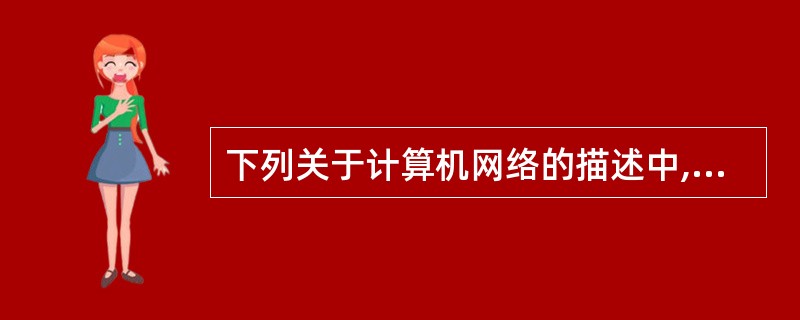 下列关于计算机网络的描述中,...